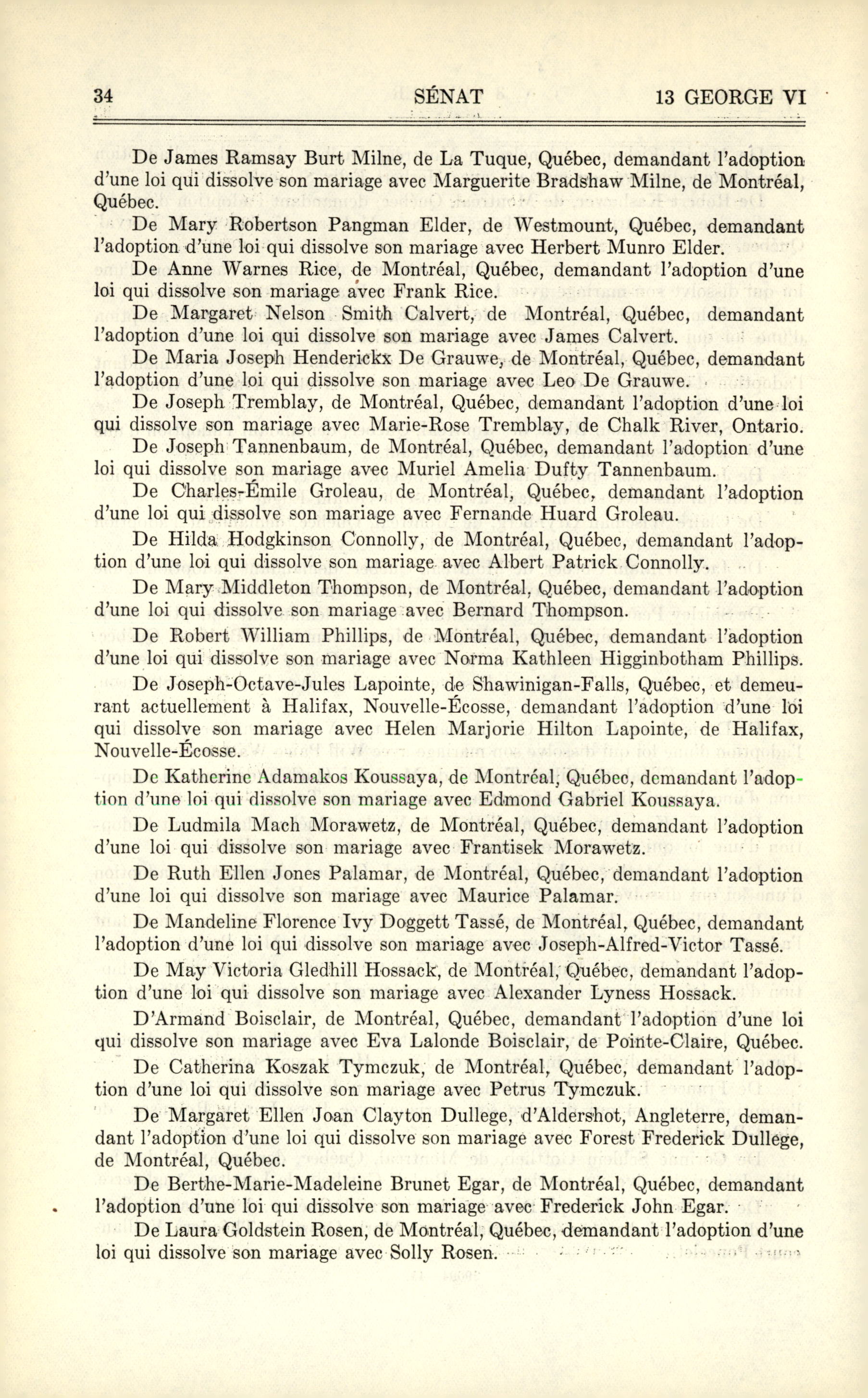 34 SÉNAT 13 GEORGE VI

De James Ramsay Burt Milne, de La Tuque, Québec, demandant l'adoption d'une loi qui dissolve son mariage avec Marguerite Bradshaw Milne, de Montréal, Québec.

De Mary Robertson Pangman Elder, de Westmount, Québec, demandant l'adoption d'une loi qui dissolve son mariage avec Herbert Munro Elder.

De Anne Warnes Rice, de Montréal, Québec, demandant l'adoption d'une loi qui dissolve son mariage avec Frank Rice.

De Margaret Nelson Smith Calvert, de Montréal, Québec, demandant l'adoption d'une loi qui dissolve son mariage avec James Calvert.

De Maria Joseph Henderickx De Grauwe, de Montréal, Québec, demandant l'adoption d'une loi qui dissolve son mariage avec Leo De Grauwe.

De Joseph Tremblay, de Montréal, Québec, demandant l'adoption d'une loi qui dissolve son mariage avec Marie-Rose Tremblay, de Chalk River, Ontario.

De Joseph Tannenbaum, de Montréal, Québec, demandant l'adoption d'une loi qui dissolve son mariage avec Muriel Amelia Dufty Tannenbaum.

De Charles-Émile Groleau, de Montréal, Québec, demandant l'adoption d'une loi qui dissolve son mariage avec Fernande Huard Groleau.

De Hilda Hodgkinson Connolly, de Montréal, Québec, demandant l'adoption d'une loi qui dissolve son mariage avec Albert Patrick Connolly.

De Mary Middleton Thompson, de Montréal, Québec, demandant l'adoption d'une loi qui dissolve son mariage avec Bernard Thompson.

De Robert William Phillips, de Montréal, Québec, demandant l'adoption d'une loi qui dissolve son mariage avec Norma Kathleen Higginbotham Phillips.

De Joseph-Octave-Jules Lapointe, de Shawinigan-Falls, Québec, et demeurant actuellement à Halifax, Nouvelle-Écosse, demandant l'adoption d'une loi qui dissolve son mariage avec Helen Marjorie Hilton Lapointe, de Halifax, Nouvelle-Écosse.

De Katherine Adamakos Koussaya, de Montréal, Québec, demandant l'adoption d'une loi qui dissolve son mariage avec Edmond Gabriel Koussaya.

De Ludmila Mach Morawetz, de Montréal, Québec, demandant l'adoption d'une loi qui dissolve son mariage avec Frantisek Morawetz.

De Ruth Ellen Jones Palamar, de Montréal, Québec, demandant l'adoption d'une loi qui dissolve son mariage avec Maurice Palamar.

De Mandeline Florence Ivy Doggett Tassé, de Montréal, Québec, demandant l'adoption d'une loi qui dissolve son mariage avec Joseph-Alfred-Victor Tassé.

De May Victoria Gledhill Hossack, de Montréal, Québec, demandant l'adoption d'une loi qui dissolve son mariage avec Alexander Lyness Hossack.

D'Armand Boisclair, de Montréal, Québec, demandant l'adoption d'une loi qui dissolve son mariage avec Eva Lalonde Boisclair, de Pointe-Claire, Québec.

De Catherina Koszak Tymczuk, de Montréal, Québec, demandant l'adoption d'une loi qui dissolve son mariage avec Petrus Tymczuk.

De Margaret Ellen Joan Clayton Dullege, d'Aldershot, Angleterre, demandant l'adoption d'une loi qui dissolve son mariage avec Forest Frederick Dullege, de Montréal, Québec.

De Berthe-Marie-Madeleine Brunet Egar, de Montréal, Québec, demandant l'adoption d'une loi qui dissolve son mariage avec Frederick John Egar.

De Laura Goldstein Rosen, de Montréal, Québec, demandant l'adoption d'une loi qui dissolve son mariage avec Solly Rosen.